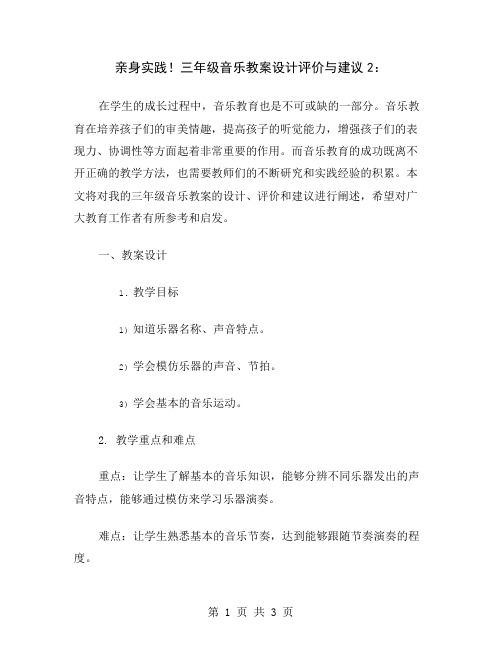 亲身实践！三年级音乐教案设计评价与建议 2：

在学生的成长过程中，音乐教育也是不可或缺的一部分。音乐教育在培养孩子们的审美情趣，提高孩子的听觉能力，增强孩子们的表现力、协调性等方面起着非常重要的作用。而音乐教育的成功既离不开正确的教学方法，也需要教师们的不断研究和实践经验的积累。本文将对我的三年级音乐教案的设计、评价和建议进行阐述，希望对广大教育工作者有所参考和启发。

一、教案设计

1. 教学目标

1) 知道乐器名称、声音特点。

2) 学会模仿乐器的声音、节拍。

3) 学会基本的音乐运动。

2. 教学重点和难点

重点：让学生了解基本的音乐知识，能够分辨不同乐器发出的声音特点，能够通过模仿来学习乐器演奏。

难点：让学生熟悉基本的音乐节奏，达到能够跟随节奏演奏的程度。

第 1 页 共 3 页